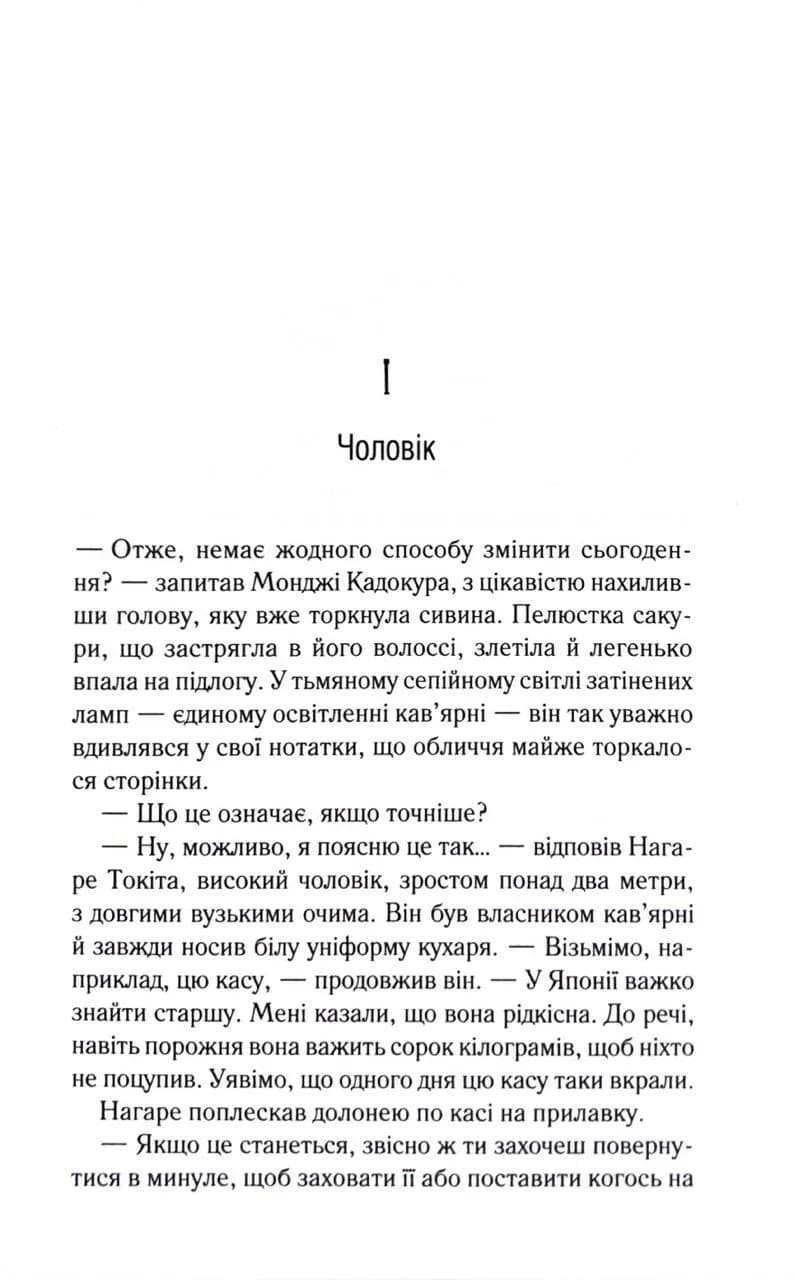 I

Чоловік

— Отже, немає жодного способу змінити сьогодення? — запитав Монджі Кадокура, з цікавістю нахиливши голову, яку вже торкнула сивина. Пелюстка сакури, що застрягла в його волоссі, злетіла й легенько впала на підлогу. У тьмяному сепійному світлі затінених ламп — єдиному освітленні кав'ярні — він так уважно вдивлявся у свої нотатки, що обличчя майже торкалося сторінки.

— Що це означає, якщо точніше?

— Ну, можливо, я поясню це так... — відповів Нагаре Токіта, високий чоловік, зростом понад два метри, з довгими вузькими очима. Він був власником кав'ярні й завжди носив білу уніформу кухаря. — Візьмімо, наприклад, цю касу, — продовжив він. — У Японії важко знайти старшу. Мені казали, що вона рідкісна. До речі, навіть порожня вона важить сорок кілограмів, щоб ніхто не поцупив. Уявімо, що одного дня цю касу таки вкрали.

Нагаре поплескав долонею по касі на прилавку.

— Якщо це станеться, звісно ж ти захочеш повернутися в минуле, щоб заховати її або поставити когось на